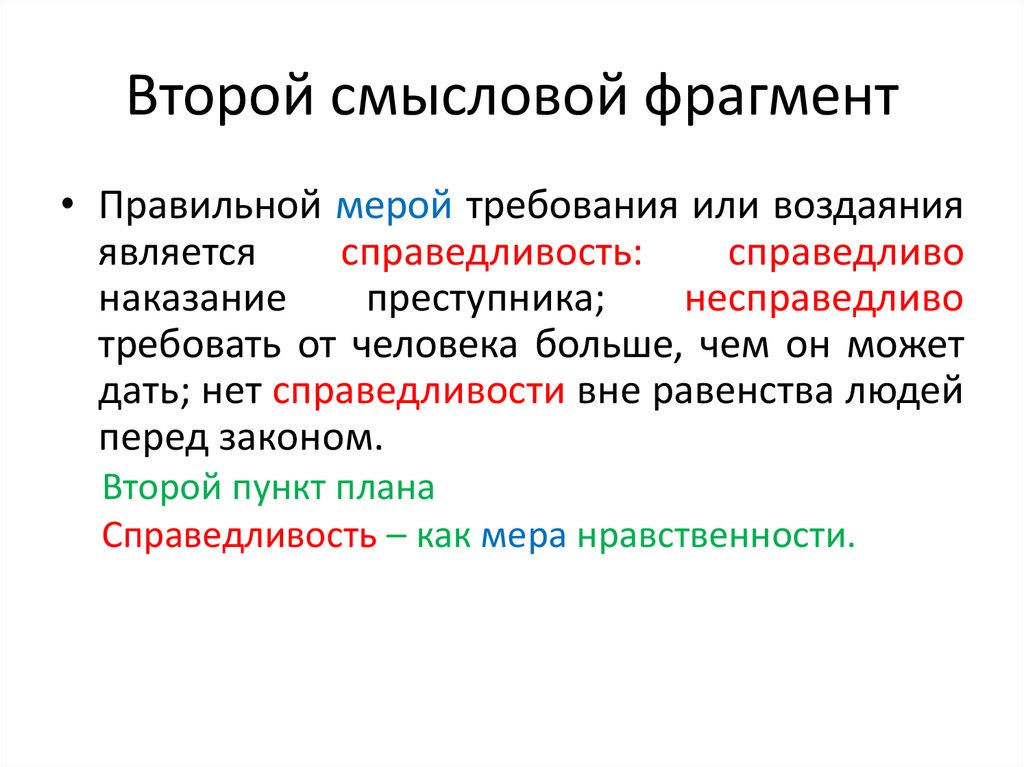 Второй смысловой фрагмент

• Правильной мерой требования или воздаяния является справедливость: справедливо наказание преступника; несправедливо требовать от человека больше, чем он может дать; нет справедливости вне равенства людей перед законом.

Второй пункт плана

Справедливость – как мера нравственности.